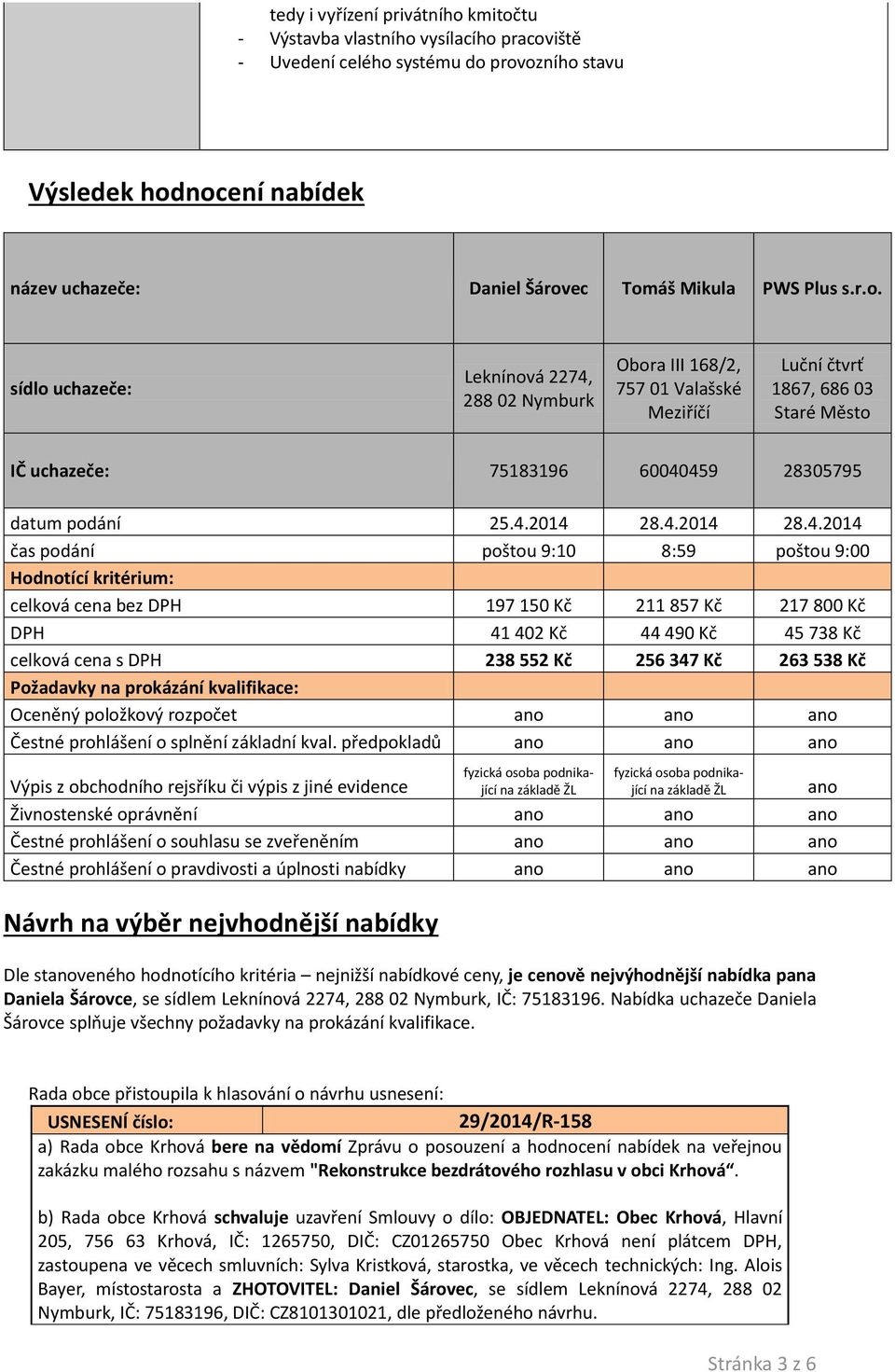 tedy i vyřízení privátního kmitočtu
- Výstavba vlastního vysílacího pracoviště
- Uvedení celého systému do provozního stavu

Výsledek hodnocení nabídek

| název uchazeče: | Daniel Šárovec | Tomáš Mikula | PWS Plus s.r.o. |
|---|---|---|---|
| sídlo uchazeče: | Leknínová 2274, 288 02 Nymburk | Obora III 168/2, 757 01 Valašské Meziříčí | Luční čtvrť 1867, 686 03 Staré Město |
| IČ uchazeče: | 75183196 | 60040459 | 28305795 |
| datum podání | 25.4.2014 | 28.4.2014 | 28.4.2014 |
| čas podání | poštou 9:10 | 8:59 | poštou 9:00 |
| Hodnotící kritérium: | | | |
| celková cena bez DPH | 197 150 Kč | 211 857 Kč | 217 800 Kč |
| DPH | 41 402 Kč | 44 490 Kč | 45 738 Kč |
| celková cena s DPH | 238 552 Kč | 256 347 Kč | 263 538 Kč |
| Požadavky na prokázání kvalifikace: | | | |
| Oceněný položkový rozpočet | ano | ano | ano |
| Čestné prohlášení o splnění základní kval. předpokladů | ano | ano | ano |
| Výpis z obchodního rejsříku či výpis z jiné evidence | fyzická osoba podnikající na základě ŽL | fyzická osoba podnikající na základě ŽL | ano |
| Živnostenské oprávnění | ano | ano | ano |
| Čestné prohlášení o souhlasu se zveřeněním | ano | ano | ano |
| Čestné prohlášení o pravdivosti a úplnosti nabídky | ano | ano | ano |

Návrh na výběr nejvhodnější nabídky

Dle stanoveného hodnotícího kritéria – nejnižší nabídkové ceny, je cenově nejvýhodnější nabídka pana Daniela Šárovce, se sídlem Leknínová 2274, 288 02 Nymburk, IČ: 75183196. Nabídka uchazeče Daniela Šárovce splňuje všechny požadavky na prokázání kvalifikace.

Rada obce přistoupila k hlasování o návrhu usnesení:

| USNESENÍ číslo: | 29/2014/R-158 |
|---|---|

a) Rada obce Krhová bere na vědomí Zprávu o posouzení a hodnocení nabídek na veřejnou zakázku malého rozsahu s názvem "Rekonstrukce bezdrátového rozhlasu v obci Krhová“.

b) Rada obce Krhová schvaluje uzavření Smlouvy o dílo: OBJEDNATEL: Obec Krhová, Hlavní 205, 756 63 Krhová, IČ: 1265750, DIČ: CZ01265750 Obec Krhová není plátcem DPH, zastoupena ve věcech smluvních: Sylva Kristková, starostka, ve věcech technických: Ing. Alois Bayer, místostarosta a ZHOTOVITEL: Daniel Šárovec, se sídlem Leknínová 2274, 288 02 Nymburk, IČ: 75183196, DIČ: CZ8101301021, dle předloženého návrhu.

Stránka 3 z 6